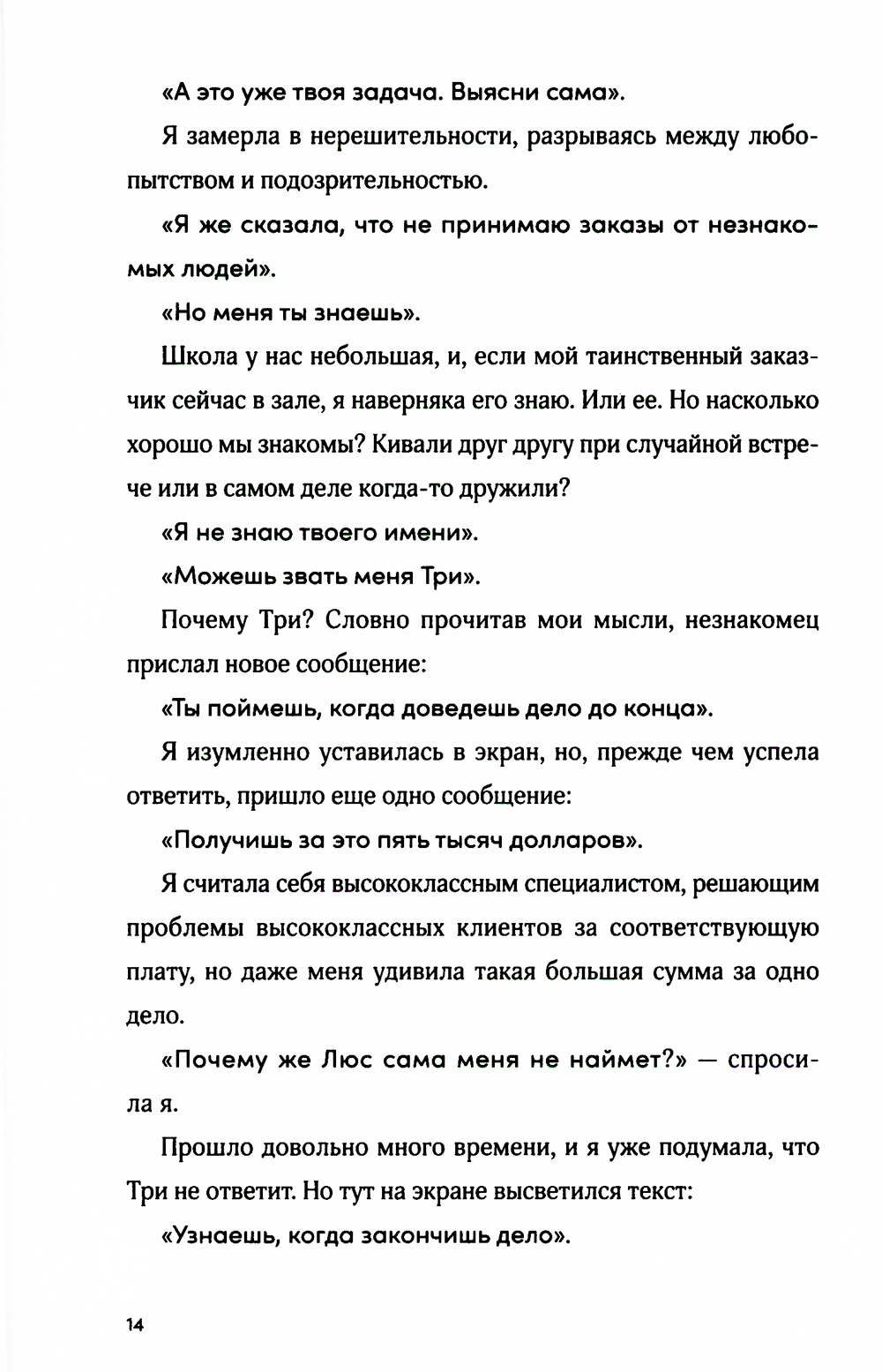 «А это уже твоя задача. Выясни сама».

Я замерла в нерешительности, разрываясь между любопытством и подозрительностью.

«Я же сказала, что не принимаю заказы от незнакомых людей».

«Но меня ты знаешь».

Школа у нас небольшая, и, если мой таинственный заказчик сейчас в зале, я наверняка его знаю. Или ее. Но насколько хорошо мы знакомы? Кивали друг другу при случайной встрече или в самом деле когда-то дружили?

«Я не знаю твоего имени».

«Можешь звать меня Три».

Почему Три? Словно прочитав мои мысли, незнакомец прислал новое сообщение:

«Ты поймешь, когда доведешь дело до конца».

Я изумленно уставилась в экран, но, прежде чем успела ответить, пришло еще одно сообщение:

«Получишь за это пять тысяч долларов».

Я считала себя высококлассным специалистом, решающим проблемы высококлассных клиентов за соответствующую плату, но даже меня удивила такая большая сумма за одно дело.

«Почему же Люс сама меня не наймет?» — спросила я.

Прошло довольно много времени, и я уже подумала, что Три не ответит. Но тут на экране высветился текст:

«Узнаешь, когда закончишь дело».

14